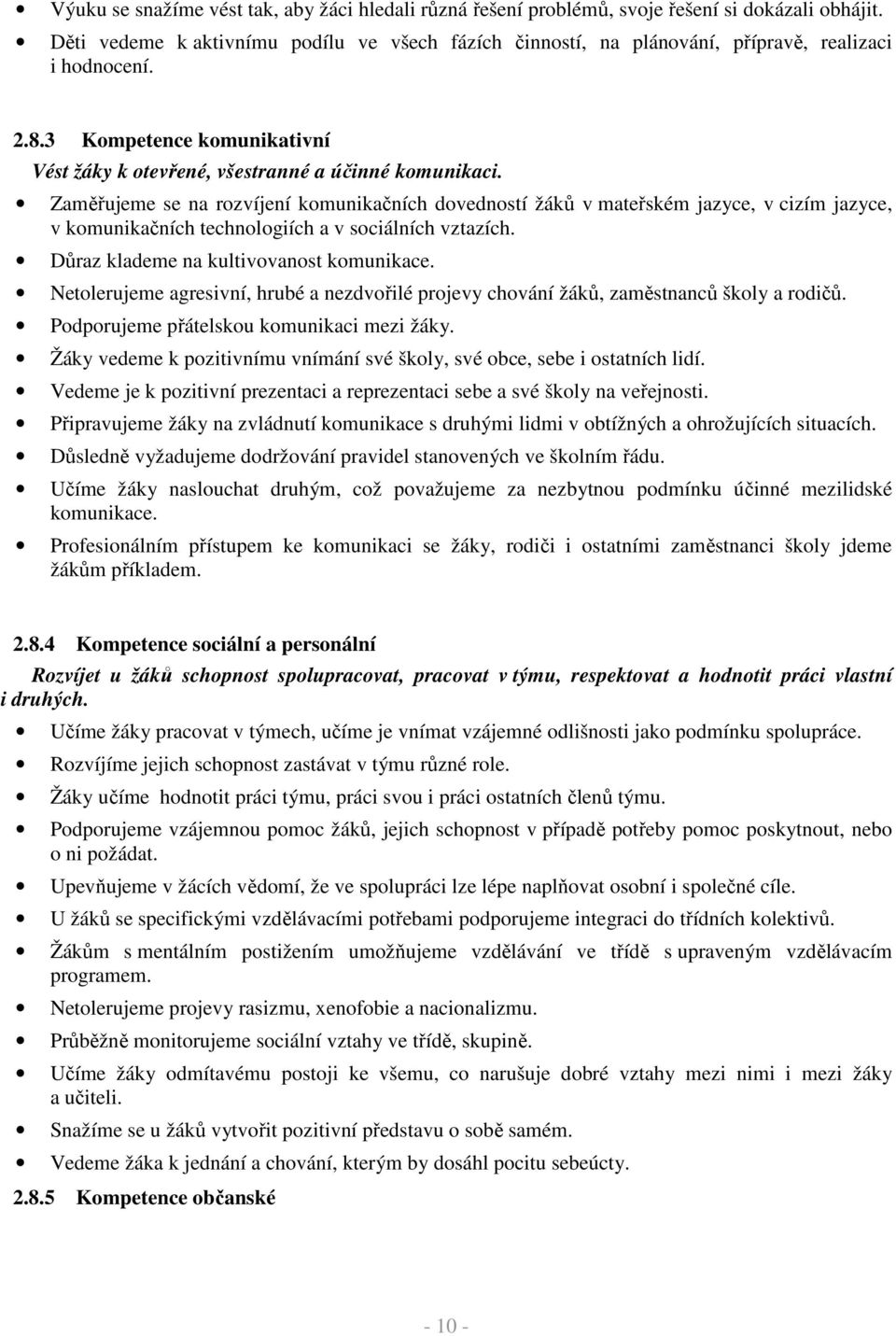 • Výuku se snažíme vést tak, aby žáci hledali různá řešení problémů, svoje řešení si dokázali obhájit.
• Děti vedeme k aktivnímu podílu ve všech fázích činností, na plánování, přípravě, realizaci i hodnocení.

2.8.3 Kompetence komunikativní
Vést žáky k otevřené, všestranné a účinné komunikaci.
• Zaměřujeme se na rozvíjení komunikačních dovedností žáků v mateřském jazyce, v cizím jazyce, v komunikačních technologiích a v sociálních vztazích.
• Důraz klademe na kultivovanost komunikace.
• Netolerujeme agresivní, hrubé a nezdvořilé projevy chování žáků, zaměstnanců školy a rodičů.
• Podporujeme přátelskou komunikaci mezi žáky.
• Žáky vedeme k pozitivnímu vnímání své školy, své obce, sebe i ostatních lidí.
• Vedeme je k pozitivní prezentaci a reprezentaci sebe a své školy na veřejnosti.
• Připravujeme žáky na zvládnutí komunikace s druhými lidmi v obtížných a ohrožujících situacích.
• Důsledně vyžadujeme dodržování pravidel stanovených ve školním řádu.
• Učíme žáky naslouchat druhým, což považujeme za nezbytnou podmínku účinné mezilidské komunikace.
• Profesionálním přístupem ke komunikaci se žáky, rodiči i ostatními zaměstnanci školy jdeme žákům příkladem.

2.8.4 Kompetence sociální a personální
Rozvíjet u žáků schopnost spolupracovat, pracovat v týmu, respektovat a hodnotit práci vlastní i druhých.
• Učíme žáky pracovat v týmech, učíme je vnímat vzájemné odlišnosti jako podmínku spolupráce.
• Rozvíjíme jejich schopnost zastávat v týmu různé role.
• Žáky učíme hodnotit práci týmu, práci svou i práci ostatních členů týmu.
• Podporujeme vzájemnou pomoc žáků, jejich schopnost v případě potřeby pomoc poskytnout, nebo o ni požádat.
• Upevňujeme v žácích vědomí, že ve spolupráci lze lépe naplňovat osobní i společné cíle.
• U žáků se specifickými vzdělávacími potřebami podporujeme integraci do třídních kolektivů.
• Žákům s mentálním postižením umožňujeme vzdělávání ve třídě s upraveným vzdělávacím programem.
• Netolerujeme projevy rasizmu, xenofobie a nacionalizmu.
• Průběžně monitorujeme sociální vztahy ve třídě, skupině.
• Učíme žáky odmítavému postoji ke všemu, co narušuje dobré vztahy mezi nimi i mezi žáky a učiteli.
• Snažíme se u žáků vytvořit pozitivní představu o sobě samém.
• Vedeme žáka k jednání a chování, kterým by dosáhl pocitu sebeúcty.
2.8.5 Kompetence občanské

- 10 -